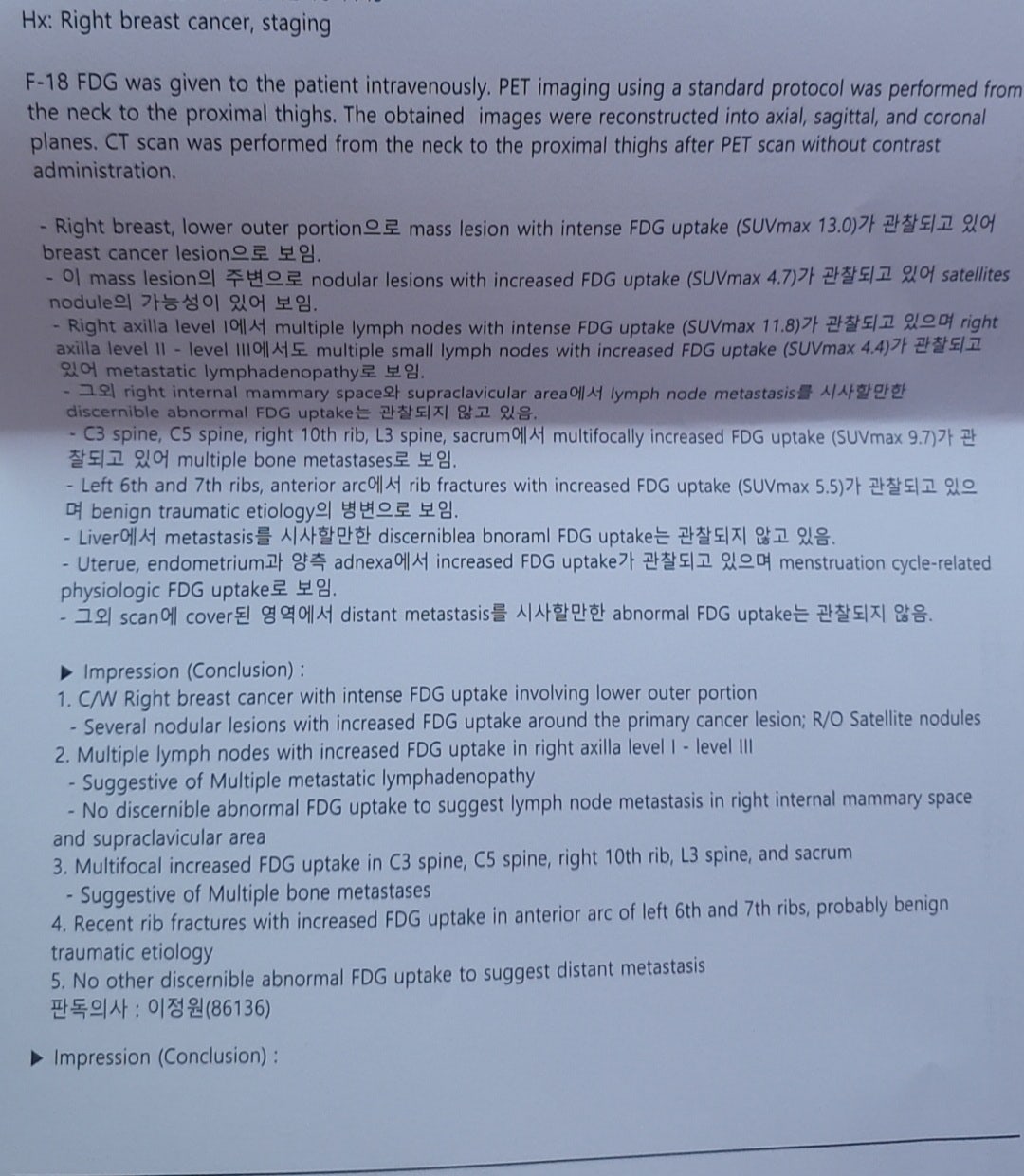 Hx: Right breast cancer, staging

F-18 FDG was given to the patient intravenously. PET imaging using a standard protocol was performed from the neck to the proximal thighs. The obtained images were reconstructed into axial, sagittal, and coronal planes. CT scan was performed from the neck to the proximal thighs after PET scan without contrast administration.

- Right breast, lower outer portion으로 mass lesion with intense FDG uptake (SUVmax 13.0)가 관찰되고 있어 breast cancer lesion으로 보임.
- 이 mass lesion의 주변으로 nodular lesions with increased FDG uptake (SUVmax 4.7)가 관찰되고 있어 satellites nodule의 가능성이 있어 보임.
- Right axilla level I에서 multiple lymph nodes with intense FDG uptake (SUVmax 11.8)가 관찰되고 있으며 right axilla level II - level III에서도 multiple small lymph nodes with increased FDG uptake (SUVmax 4.4)가 관찰되고 있어 metastatic lymphadenopathy로 보임.
- 그외 right internal mammary space와 supraclavicular area에서 lymph node metastasis를 시사할만한 discernible abnormal FDG uptake는 관찰되지 않고 있음.
- C3 spine, C5 spine, right 10th rib, L3 spine, sacrum에서 multifocally increased FDG uptake (SUVmax 9.7)가 관찰되고 있어 multiple bone metastases로 보임.
- Left 6th and 7th ribs, anterior arc에서 rib fractures with increased FDG uptake (SUVmax 5.5)가 관찰되고 있으며 benign traumatic etiology의 병변으로 보임.
- Liver에서 metastasis를 시사할만한 discerniblea bnoraml FDG uptake는 관찰되지 않고 있음.
- Uterue, endometrium과 양측 adnexa에서 increased FDG uptake가 관찰되고 있으며 menstruation cycle-related physiologic FDG uptake로 보임.
- 그외 scan에 cover된 영역에서 distant metastasis를 시사할만한 abnormal FDG uptake는 관찰되지 않음.

▶ Impression (Conclusion) :
1. C/W Right breast cancer with intense FDG uptake involving lower outer portion
- Several nodular lesions with increased FDG uptake around the primary cancer lesion; R/O Satellite nodules
2. Multiple lymph nodes with increased FDG uptake in right axilla level I - level III
- Suggestive of Multiple metastatic lymphadenopathy
- No discernible abnormal FDG uptake to suggest lymph node metastasis in right internal mammary space and supraclavicular area
3. Multifocal increased FDG uptake in C3 spine, C5 spine, right 10th rib, L3 spine, and sacrum
- Suggestive of Multiple bone metastases
4. Recent rib fractures with increased FDG uptake in anterior arc of left 6th and 7th ribs, probably benign traumatic etiology
5. No other discernible abnormal FDG uptake to suggest distant metastasis
판독의사 : 이정원(86136)

▶ Impression (Conclusion) :